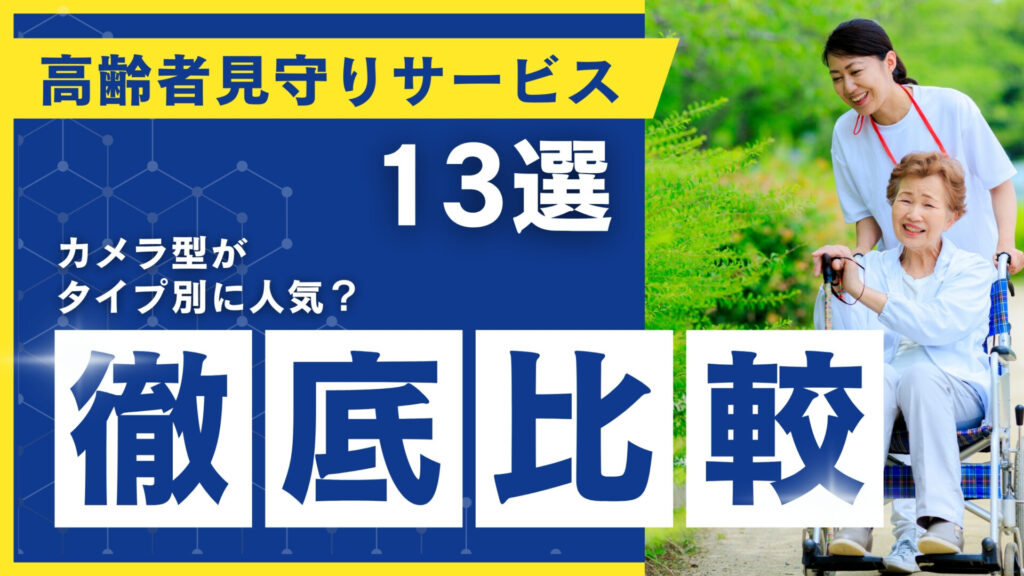 高齢者見守りサービス

13選

カメラ型が
タイプ別に人気？

徹底比較